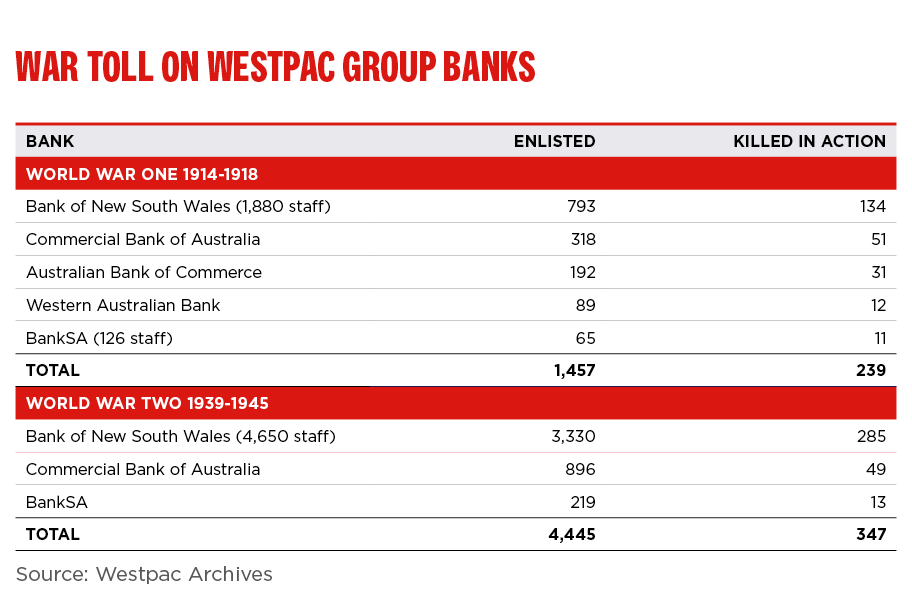 WAR TOLL ON WESTPAC GROUP BANKS

| BANK | ENLISTED | KILLED IN ACTION |
|---|---|---|
| WORLD WAR ONE 1914-1918 | | |
| Bank of New South Wales (1,880 staff) | 793 | 134 |
| Commercial Bank of Australia | 318 | 51 |
| Australian Bank of Commerce | 192 | 31 |
| Western Australian Bank | 89 | 12 |
| BankSA (126 staff) | 65 | 11 |
| TOTAL | 1,457 | 239 |
| WORLD WAR TWO 1939-1945 | | |
| Bank of New South Wales (4,650 staff) | 3,330 | 285 |
| Commercial Bank of Australia | 896 | 49 |
| BankSA | 219 | 13 |
| TOTAL | 4,445 | 347 |

Source: Westpac Archives